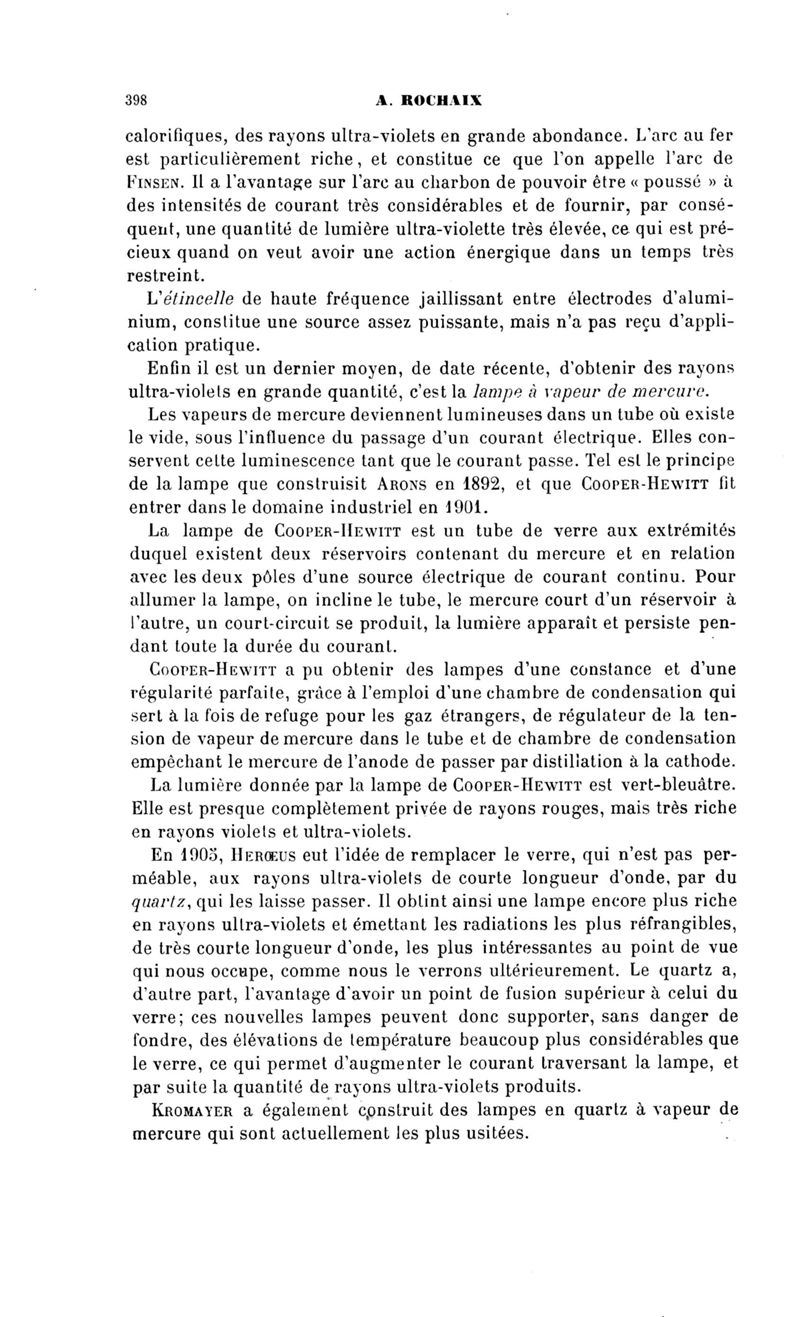 398 A. ROCHAIX

calorifiques, des rayons ultra-violets en grande abondance. L'arc au fer est particulièrement riche, et constitue ce que l'on appelle l'arc de FINSEN. Il a l'avantage sur l'arc au charbon de pouvoir être « poussé » à des intensités de courant très considérables et de fournir, par conséquent, une quantité de lumière ultra-violette très élevée, ce qui est précieux quand on veut avoir une action énergique dans un temps très restreint.

L'étincelle de haute fréquence jaillissant entre électrodes d'aluminium, constitue une source assez puissante, mais n'a pas reçu d'application pratique.

Enfin il est un dernier moyen, de date récente, d'obtenir des rayons ultra-violets en grande quantité, c'est la lampe à vapeur de mercure.

Les vapeurs de mercure deviennent lumineuses dans un tube où existe le vide, sous l'influence du passage d'un courant électrique. Elles conservent cette luminescence tant que le courant passe. Tel est le principe de la lampe que construisit ARONS en 1892, et que COOPER-HEWITT fit entrer dans le domaine industriel en 1901.

La lampe de COOPER-HEWITT est un tube de verre aux extrémités duquel existent deux réservoirs contenant du mercure et en relation avec les deux pôles d'une source électrique de courant continu. Pour allumer la lampe, on incline le tube, le mercure court d'un réservoir à l'autre, un court-circuit se produit, la lumière apparaît et persiste pendant toute la durée du courant.

COOPER-HEWITT a pu obtenir des lampes d'une constance et d'une régularité parfaite, grâce à l'emploi d'une chambre de condensation qui sert à la fois de refuge pour les gaz étrangers, de régulateur de la tension de vapeur de mercure dans le tube et de chambre de condensation empêchant le mercure de l'anode de passer par distillation à la cathode.

La lumière donnée par la lampe de COOPER-HEWITT est vert-bleuâtre. Elle est presque complètement privée de rayons rouges, mais très riche en rayons violets et ultra-violets.

En 1905, HERŒUS eut l'idée de remplacer le verre, qui n'est pas perméable, aux rayons ultra-violets de courte longueur d'onde, par du quartz, qui les laisse passer. Il obtint ainsi une lampe encore plus riche en rayons ultra-violets et émettant les radiations les plus réfrangibles, de très courte longueur d'onde, les plus intéressantes au point de vue qui nous occupe, comme nous le verrons ultérieurement. Le quartz a, d'autre part, l'avantage d'avoir un point de fusion supérieur à celui du verre; ces nouvelles lampes peuvent donc supporter, sans danger de fondre, des élévations de température beaucoup plus considérables que le verre, ce qui permet d'augmenter le courant traversant la lampe, et par suite la quantité de rayons ultra-violets produits.

KROMAYER a également construit des lampes en quartz à vapeur de mercure qui sont actuellement les plus usitées.